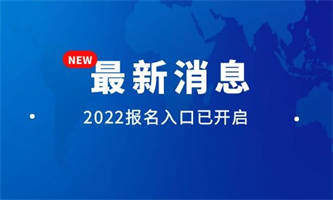 NEW
最新消息
2022报名入口已开启